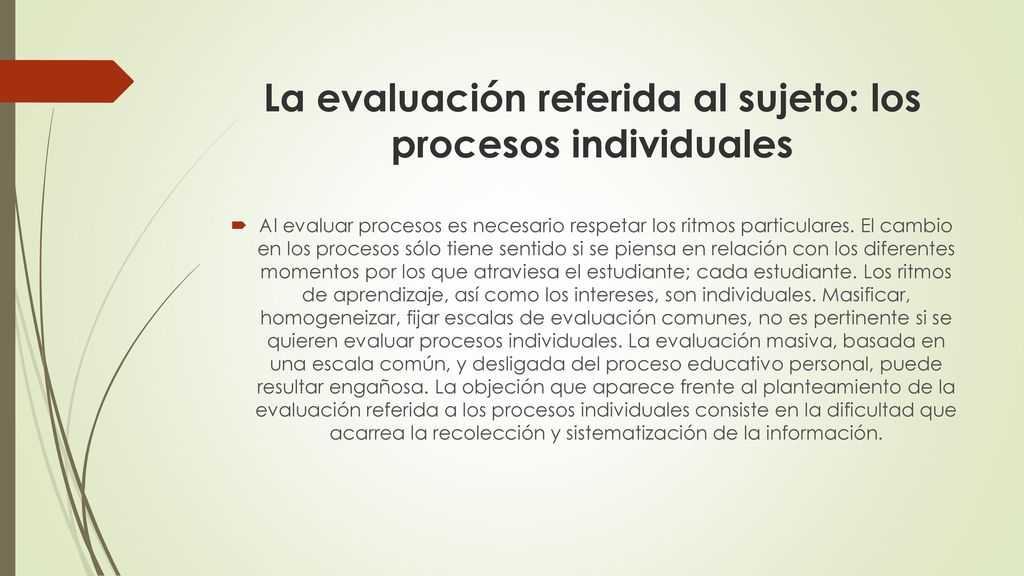 La evaluación referida al sujeto: los procesos individuales

Al evaluar procesos es necesario respetar los ritmos particulares. El cambio en los procesos sólo tiene sentido si se piensa en relación con los diferentes momentos por los que atraviesa el estudiante; cada estudiante. Los ritmos de aprendizaje, así como los intereses, son individuales. Masificar, homogeneizar, fijar escalas de evaluación comunes, no es pertinente si se quieren evaluar procesos individuales. La evaluación masiva, basada en una escala común, y desligada del proceso educativo personal, puede resultar engañosa. La objeción que aparece frente al planteamiento de la evaluación referida a los procesos individuales consiste en la dificultad que acarrea la recolección y sistematización de la información.